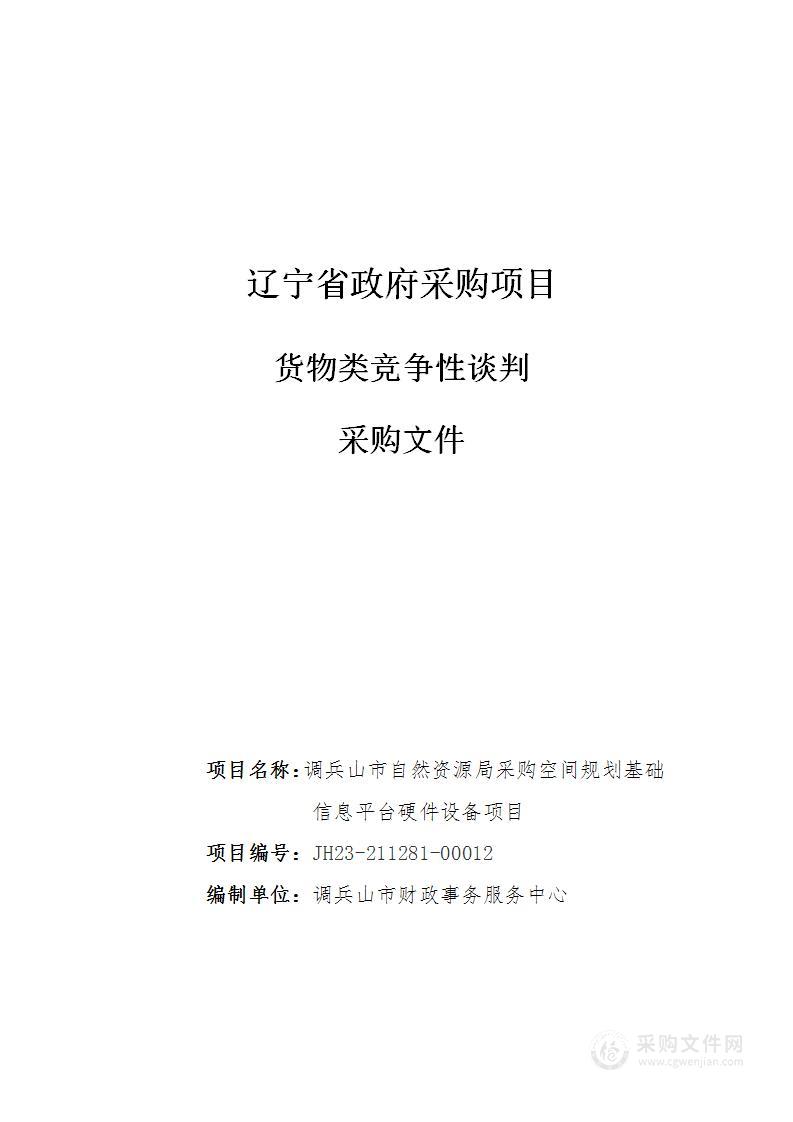 辽宁省政府采购项目

货物类竞争性谈判

采购文件

项目名称：调兵山市自然资源局采购空间规划基础信息平台硬件设备项目

项目编号：JH23-211281-00012

编制单位：调兵山市财政事务服务中心

采购文件网
www.cgwenjian.com